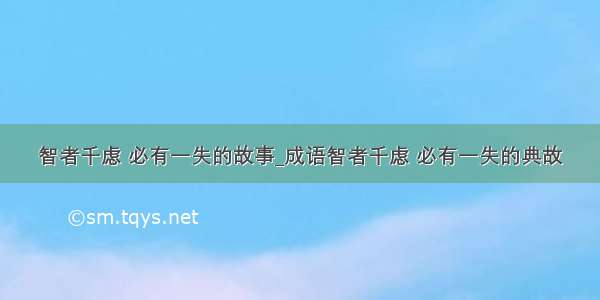 智者千虑 必有一失的故事_成语智者千虑 必有一失的典故

©sm.tqys.net